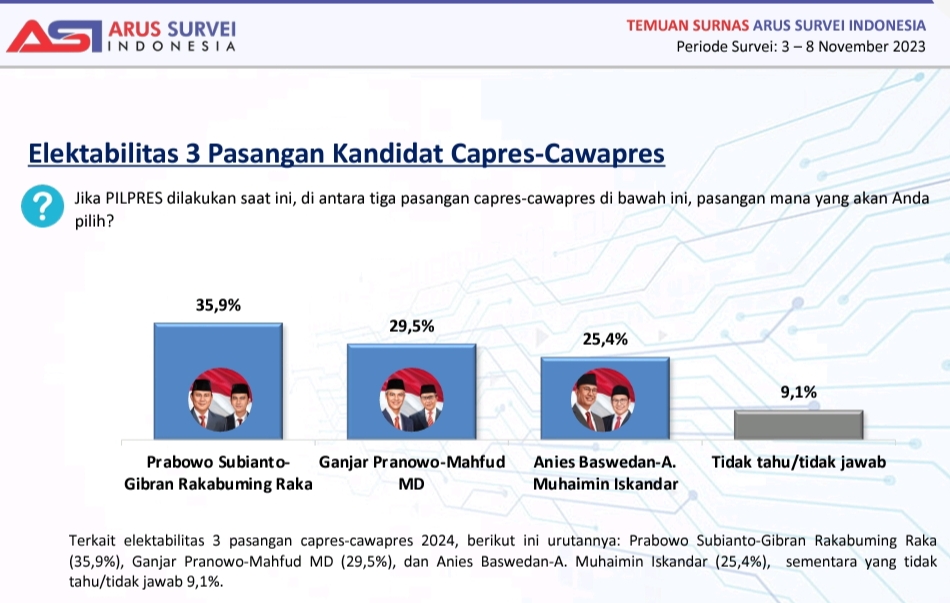 ASI ARUS SURVEI INDONESIA

TEMUAN SURNAS ARUS SURVEI INDONESIA
Periode Survei: 3 – 8 November 2023

Elektabilitas 3 Pasangan Kandidat Capres-Cawapres

?

Jika PILPRES dilakukan saat ini, di antara tiga pasangan capres-cawapres di bawah ini, pasangan mana yang akan Anda pilih?

35,9%
29,5%
25,4%
9,1%

Prabowo Subianto-Gibran Rakabuming Raka
Ganjar Pranowo-Mahfud MD
Anies Baswedan-A. Muhaimin Iskandar
Tidak tahu/tidak jawab

Terkait elektabilitas 3 pasangan capres-cawapres 2024, berikut ini urutannya: Prabowo Subianto-Gibran Rakabuming Raka (35,9%), Ganjar Pranowo-Mahfud MD (29,5%), dan Anies Baswedan-A. Muhaimin Iskandar (25,4%), sementara yang tidak tahu/tidak jawab 9,1%.